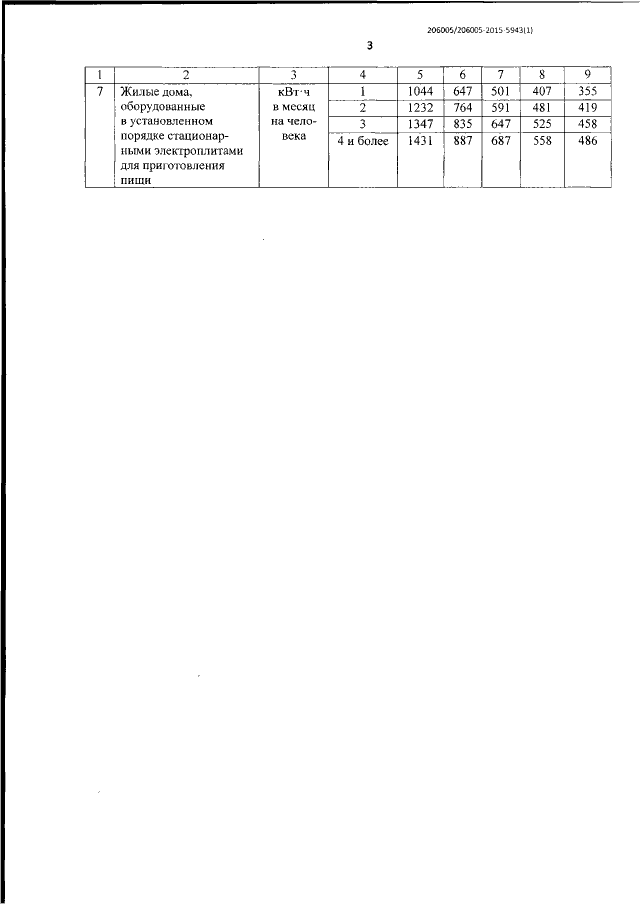 206005/206005-2015-5943(1)

3

| 1 | 2 | 3 | 4 | 5 | 6 | 7 | 8 | 9 |
|---|---|---|---|---|---|---|---|---|
| 7 | Жилые дома, оборудованные в установленном порядке стационарными электроплитами для приготовления пищи | кВт·ч в месяц на человека | 1 | 1044 | 647 | 501 | 407 | 355 |
| | | | 2 | 1232 | 764 | 591 | 481 | 419 |
| | | | 3 | 1347 | 835 | 647 | 525 | 458 |
| | | | 4 и более | 1431 | 887 | 687 | 558 | 486 |